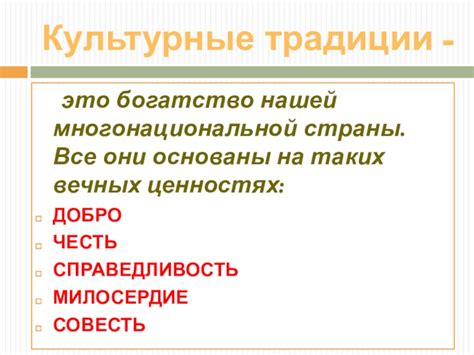 Культурные традиции -

это богатство нашей многонациональной страны. Все они основаны на таких вечных ценностях:

ДОБРО
ЧЕСТЬ
СПРАВЕДЛИВОСТЬ
МИЛОСЕРДИЕ
СОВЕСТЬ